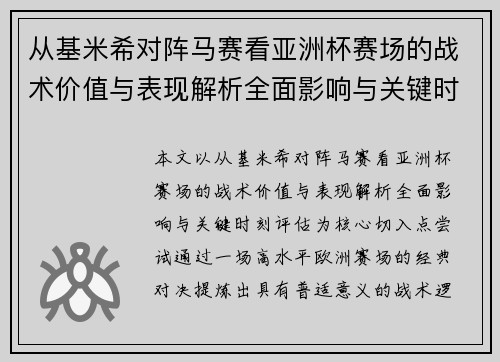 从基米希对阵马赛看亚洲杯赛场的战术价值与表现解析全面影响与关键时

本文以从基米希对阵马赛看亚洲杯赛场的战术价值与表现解析全面影响与关键时刻评估为核心切入点尝试通过一场高水平欧洲赛场的经典对决提炼出具有普适意义的战术逻